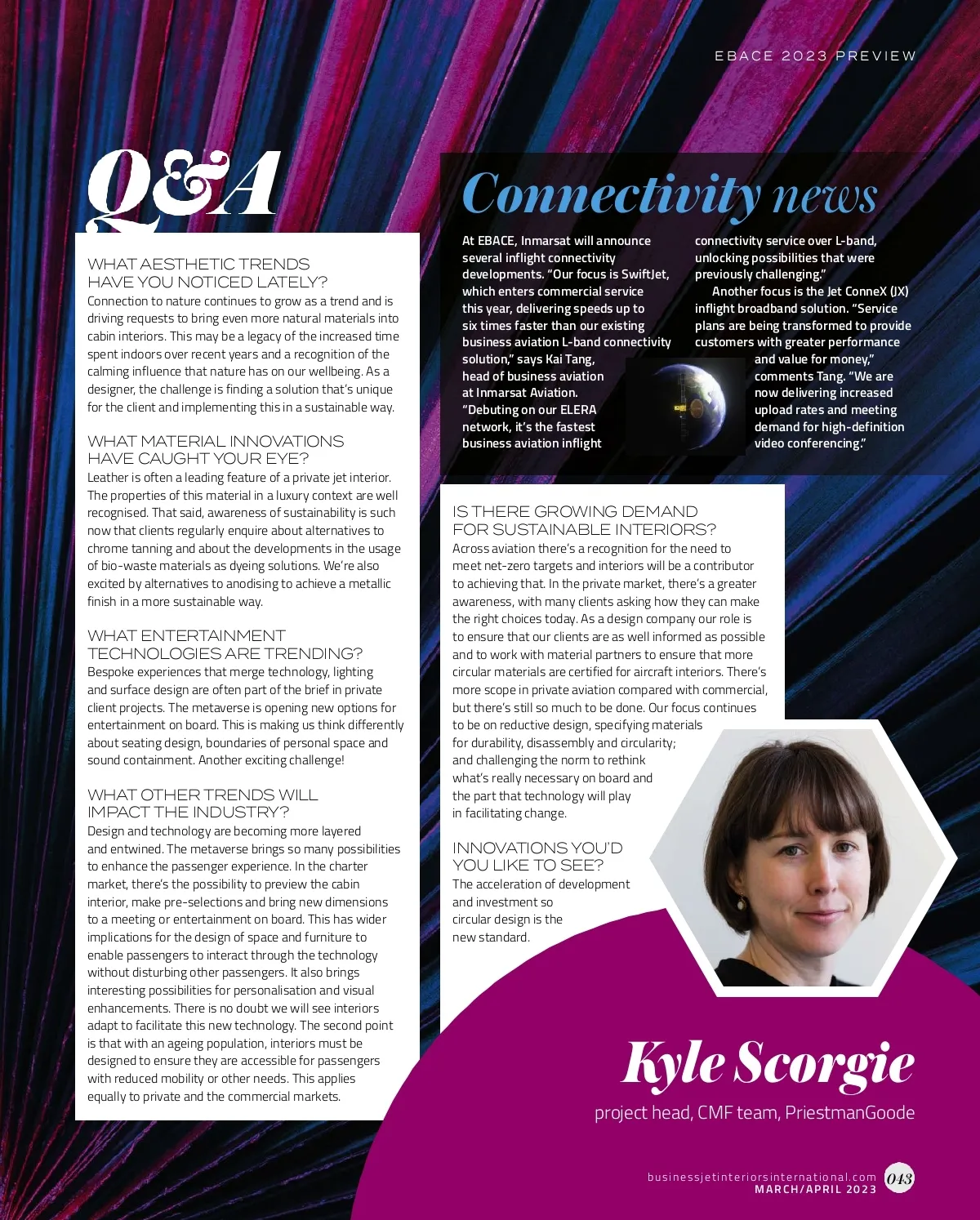 EBACE 2023 PREVIEW

Q&A

WHAT AESTHETIC TRENDS HAVE YOU NOTICED LATELY?
Connection to nature continues to grow as a trend and is driving requests to bring even more natural materials into cabin interiors. This may be a legacy of the increased time spent indoors over recent years and a recognition of the calming influence that nature has on our wellbeing. As a designer, the challenge is finding a solution that's unique for the client and implementing this in a sustainable way.

WHAT MATERIAL INNOVATIONS HAVE CAUGHT YOUR EYE?
Leather is often a leading feature of a private jet interior. The properties of this material in a luxury context are well recognised. That said, awareness of sustainability is such now that clients regularly enquire about alternatives to chrome tanning and about the developments in the usage of bio-waste materials as dyeing solutions. We're also excited by alternatives to anodising to achieve a metallic finish in a more sustainable way.

WHAT ENTERTAINMENT TECHNOLOGIES ARE TRENDING?
Bespoke experiences that merge technology, lighting and surface design are often part of the brief in private client projects. The metaverse is opening new options for entertainment on board. This is making us think differently about seating design, boundaries of personal space and sound containment. Another exciting challenge!

WHAT OTHER TRENDS WILL IMPACT THE INDUSTRY?
Design and technology are becoming more layered and entwined. The metaverse brings so many possibilities to enhance the passenger experience. In the charter market, there's the possibility to preview the cabin interior, make pre-selections and bring new dimensions to a meeting or entertainment on board. This has wider implications for the design of space and furniture to enable passengers to interact through the technology without disturbing other passengers. It also brings interesting possibilities for personalisation and visual enhancements. There is no doubt we will see interiors adapt to facilitate this new technology. The second point is that with an ageing population, interiors must be designed to ensure they are accessible for passengers with reduced mobility or other needs. This applies equally to private and the commercial markets.

Connectivity news

At EBACE, Inmarsat will announce several inflight connectivity developments. "Our focus is SwiftJet, which enters commercial service this year, delivering speeds up to six times faster than our existing business aviation L-band connectivity solution," says Kai Tang, head of business aviation at Inmarsat Aviation. "Debuting on our ELERA network, it's the fastest business aviation inflight connectivity service over L-band, unlocking possibilities that were previously challenging."

Another focus is the Jet ConneX (JX) inflight broadband solution. "Service plans are being transformed to provide customers with greater performance and value for money," comments Tang. "We are now delivering increased upload rates and meeting demand for high-definition video conferencing."

IS THERE GROWING DEMAND FOR SUSTAINABLE INTERIORS?
Across aviation there's a recognition for the need to meet net-zero targets and interiors will be a contributor to achieving that. In the private market, there's a greater awareness, with many clients asking how they can make the right choices today. As a design company our role is to ensure that our clients are as well informed as possible and to work with material partners to ensure that more circular materials are certified for aircraft interiors. There's more scope in private aviation compared with commercial, but there's still so much to be done. Our focus continues to be on reductive design, specifying materials for durability, disassembly and circularity; and challenging the norm to rethink what's really necessary on board and the part that technology will play in facilitating change.

INNOVATIONS YOU'D YOU LIKE TO SEE?
The acceleration of development and investment so circular design is the new standard.

Kyle Scorgie
project head, CMF team, PriestmanGoode

businessjetinteriorsinternational.com
MARCH/APRIL 2023
043